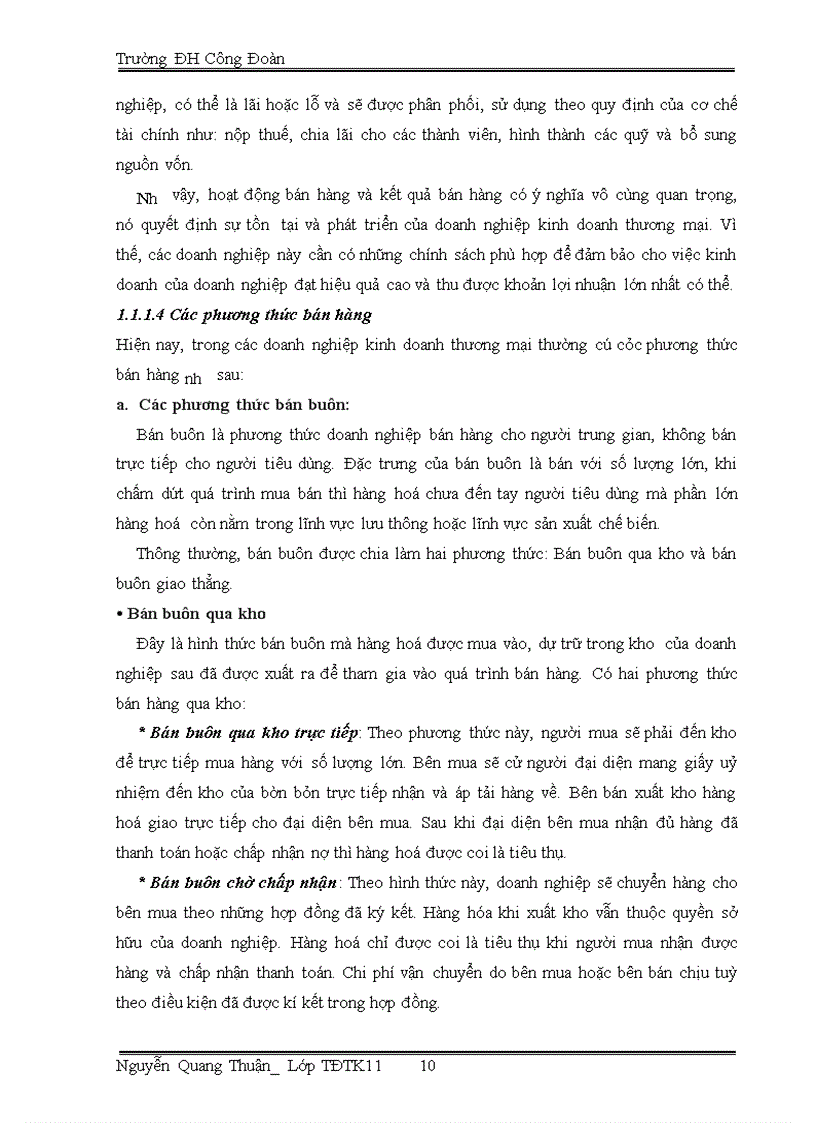 Trường ĐH Công Đoàn

nghiệp, có thể là lãi hoặc lỗ và sẽ được phân phối, sử dụng theo quy định của cơ chế tài chính như: nộp thuế, chia lãi cho các thành viên, hình thành các quỹ và bổ sung nguồn vốn.

Nh vậy, hoạt động bán hàng và kết quả bán hàng có ý nghĩa vô cùng quan trọng, nó quyết định sự tồn tại và phát triển của doanh nghiệp kinh doanh thương mại. Vì thế, các doanh nghiệp này cần có những chính sách phù hợp để đảm bảo cho việc kinh doanh của doanh nghiệp đạt hiệu quả cao và thu được khoản lợi nhuận lớn nhất có thể.

1.1.1.4 Các phương thức bán hàng

Hiện nay, trong các doanh nghiệp kinh doanh thương mại thường cú cỏc phương thức bán hàng nh sau:

a. Các phương thức bán buôn:

Bán buôn là phương thức doanh nghiệp bán hàng cho người trung gian, không bán trực tiếp cho người tiêu dùng. Đặc trưng của bán buôn là bán với số lượng lớn, khi chấm dứt quá trình mua bán thì hàng hoá chưa đến tay người tiêu dùng mà phần lớn hàng hoá còn nằm trong lĩnh vực lưu thông hoặc lĩnh vực sản xuất chế biến.

Thông thường, bán buôn được chia làm hai phương thức: Bán buôn qua kho và bán buôn giao thẳng.

• Bán buôn qua kho

Đây là hình thức bán buôn mà hàng hoá được mua vào, dự trữ trong kho của doanh nghiệp sau đã được xuất ra để tham gia vào quá trình bán hàng. Có hai phương thức bán hàng qua kho:

* Bán buôn qua kho trực tiếp: Theo phương thức này, người mua sẽ phải đến kho để trực tiếp mua hàng với số lượng lớn. Bên mua sẽ cử người đại diện mang giấy uỷ nhiệm đến kho của bờn bỏn trực tiếp nhận và áp tải hàng về. Bên bán xuất kho hàng hoá giao trực tiếp cho đại diện bên mua. Sau khi đại diện bên mua nhận đủ hàng đã thanh toán hoặc chấp nhận nợ thì hàng hoá được coi là tiêu thụ.

* Bán buôn chờ chấp nhận: Theo hình thức này, doanh nghiệp sẽ chuyển hàng cho bên mua theo những hợp đồng đã ký kết. Hàng hóa khi xuất kho vẫn thuộc quyền sở hữu của doanh nghiệp. Hàng hoá chỉ được coi là tiêu thụ khi người mua nhận được hàng và chấp nhận thanh toán. Chi phí vận chuyển do bên mua hoặc bên bán chịu tuỳ theo điều kiện đã được kí kết trong hợp đồng.

Nguyễn Quang Thuận_ Lớp TĐTK11 10